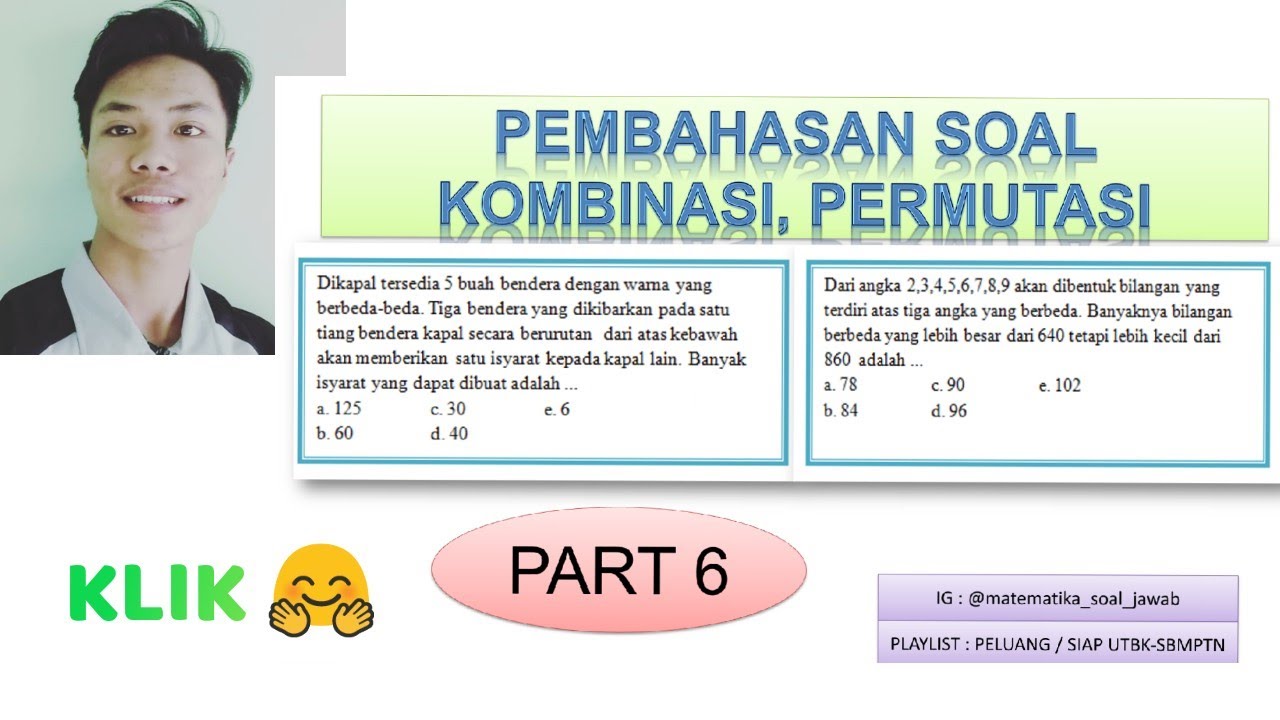 PEMBAHASAN SOAL
KOMBINASI, PERMUTASI

Dikapal tersedia 5 buah bendera dengan warna yang berbeda-beda. Tiga bendera yang dikibarkan pada satu tiang bendera kapal secara berurutan dari atas kebawah akan memberikan satu isyarat kepada kapal lain. Banyak isyarat yang dapat dibuat adalah ...
a. 125 c. 30 e. 6
b. 60 d. 40

Dari angka 2,3,4,5,6,7,8,9 akan dibentuk bilangan yang terdiri atas tiga angka yang berbeda. Banyaknya bilangan berbeda yang lebih besar dari 640 tetapi lebih kecil dari 860 adalah ...
a. 78 c. 90 e. 102
b. 84 d. 96

KLIK

PART 6

IG : @matematika_soal_jawab

PLAYLIST : PELUANG / SIAP UTBK-SBMPTN